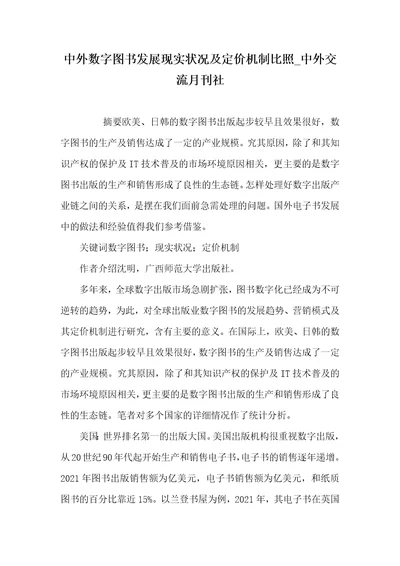 中外数字图书发展现实状况及定价机制比照_中外交流月刊社

摘要欧美、日韩的数字图书出版起步较早且效果很好，数字图书的生产及销售达成了一定的产业规模。究其原因，除了和其知识产权的保护及 IT 技术普及的市场环境原因相关，更主要的是数字图书出版的生产和销售形成了良性的生态链。怎样处理好数字出版产业链之间的关系，是摆在我们面前急需处理的问题。国外电子书发展中的做法和经验值得我们参考借鉴。

关键词数字图书；现实状况；定价机制

作者介绍沈明，广西师范大学出版社。

多年来，全球数字出版市场急剧扩张，图书数字化已经成为不可逆转的趋势，为此，对全球出版业数字图书的发展趋势、营销模式及其定价机制进行研究，含有主要的意义。在国际上，欧美、日韩的数字图书出版起步较早且效果很好，数字图书的生产及销售达成了一定的产业规模。究其原因，除了和其知识产权的保护及 IT 技术普及的市场环境原因相关，更主要的是数字图书出版的生产和销售形成了良性的生态链。笔者对多个国家的详细情况作了统计分析。

美国 世界排名第一的出版大国。美国出版机构很重视数字出版，从 20 世纪 90 年代起开始生产和销售电子书，电子书的销售逐年递增。2021 年图书出版销售额为亿美元，电子书销售额为亿美元，和纸质图书的百分比靠近 15%。以兰登书屋为例，2021 年，其电子书在英国